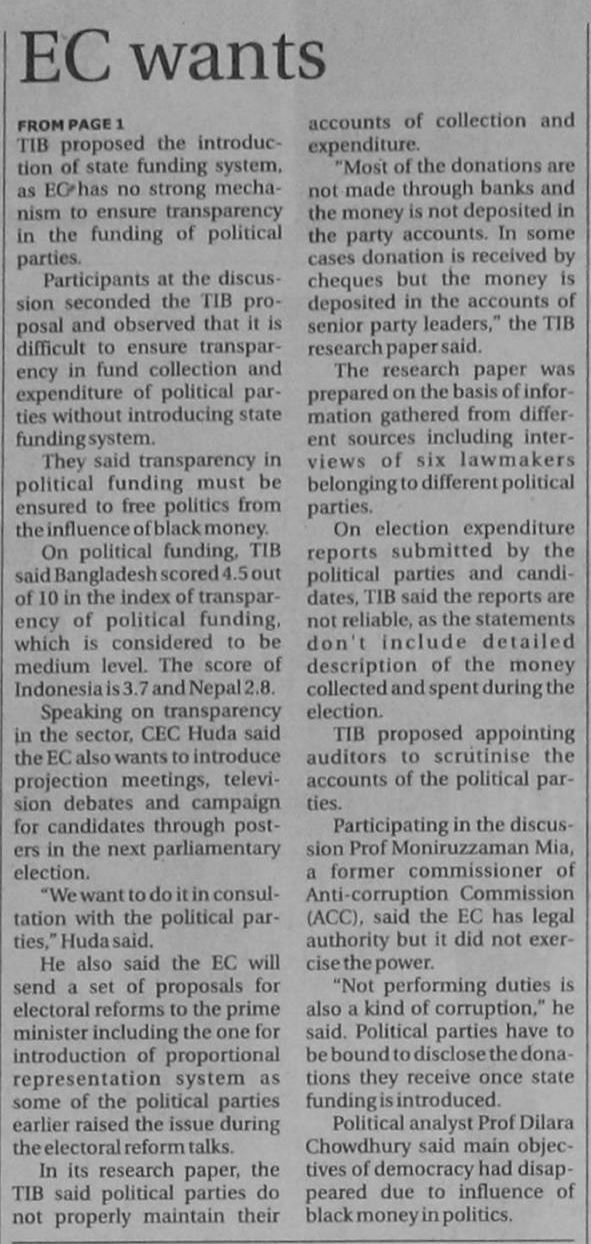 EC wants

FROM PAGE 1
TIB proposed the introduction of state funding system, as EC has no strong mechanism to ensure transparency in the funding of political parties.

Participants at the discussion seconded the TIB proposal and observed that it is difficult to ensure transparency in fund collection and expenditure of political parties without introducing state funding system.

They said transparency in political funding must be ensured to free politics from the influence of black money.

On political funding, TIB said Bangladesh scored 4.5 out of 10 in the index of transparency of political funding, which is considered to be medium level. The score of Indonesia is 3.7 and Nepal 2.8.

Speaking on transparency in the sector, CEC Huda said the EC also wants to introduce projection meetings, television debates and campaign for candidates through posters in the next parliamentary election.

"We want to do it in consultation with the political parties," Huda said.

He also said the EC will send a set of proposals for electoral reforms to the prime minister including the one for introduction of proportional representation system as some of the political parties earlier raised the issue during the electoral reform talks.

In its research paper, the TIB said political parties do not properly maintain their accounts of collection and expenditure.

"Most of the donations are not made through banks and the money is not deposited in the party accounts. In some cases donation is received by cheques but the money is deposited in the accounts of senior party leaders," the TIB research paper said.

The research paper was prepared on the basis of information gathered from different sources including interviews of six lawmakers belonging to different political parties.

On election expenditure reports submitted by the political parties and candidates, TIB said the reports are not reliable, as the statements don't include detailed description of the money collected and spent during the election.

TIB proposed appointing auditors to scrutinise the accounts of the political parties.

Participating in the discussion Prof Moniruzzaman Mia, a former commissioner of Anti-corruption Commission (ACC), said the EC has legal authority but it did not exercise the power.

"Not performing duties is also a kind of corruption," he said. Political parties have to be bound to disclose the donations they receive once state funding is introduced.

Political analyst Prof Dilara Chowdhury said main objectives of democracy had disappeared due to influence of black money in politics.